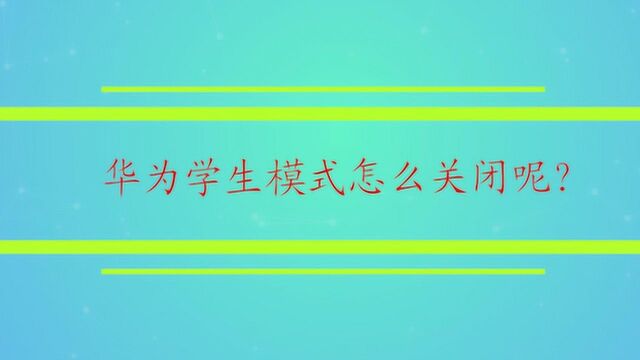 华为学生模式怎么关闭呢?